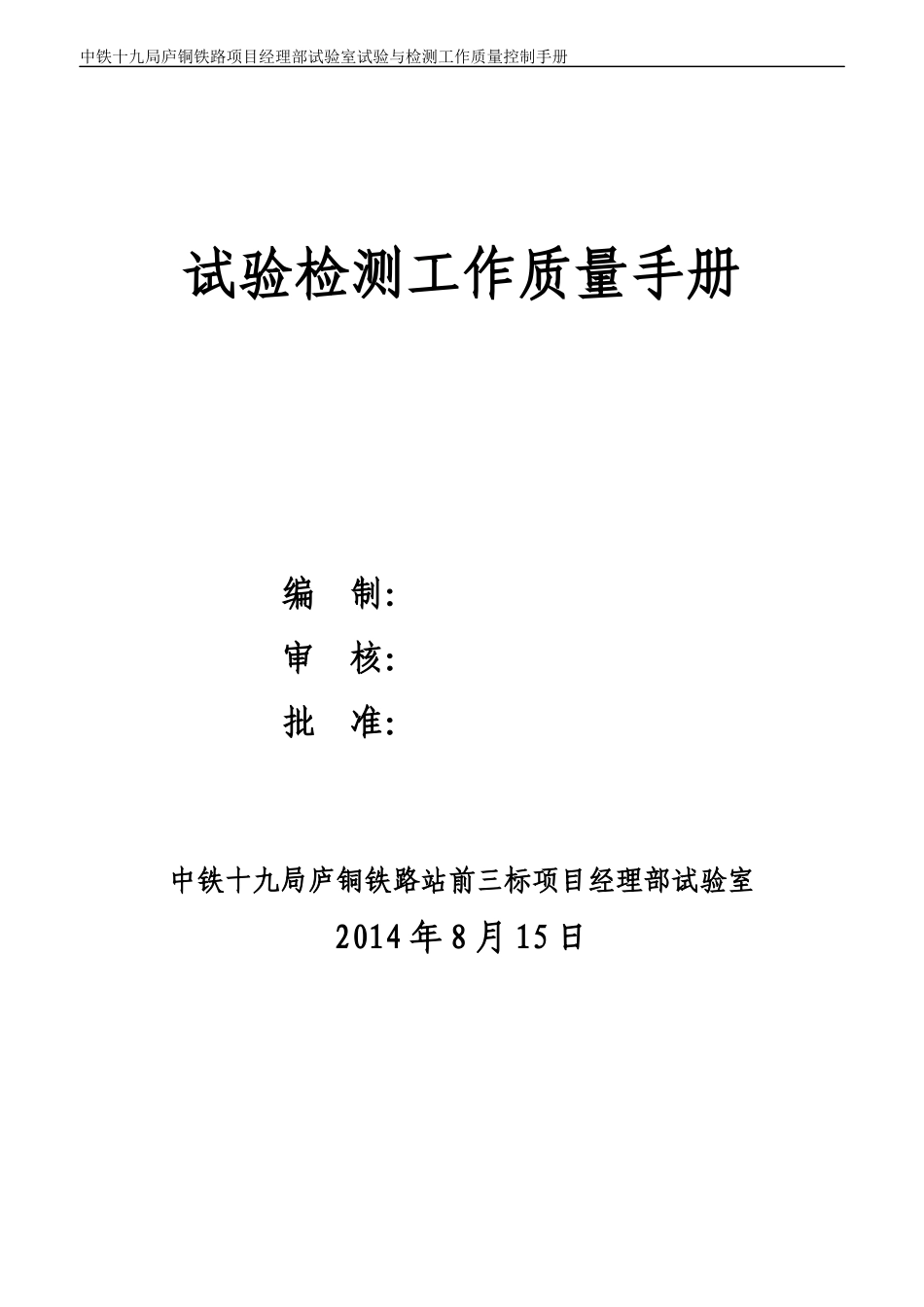 中铁十九局庐铜铁路项目经理部试验室试验与检测工作质量控制手册

试验检测工作质量手册

编　制:

审　核:

批　准:

中铁十九局庐铜铁路站前三标项目经理部试验室

2014年8月15日